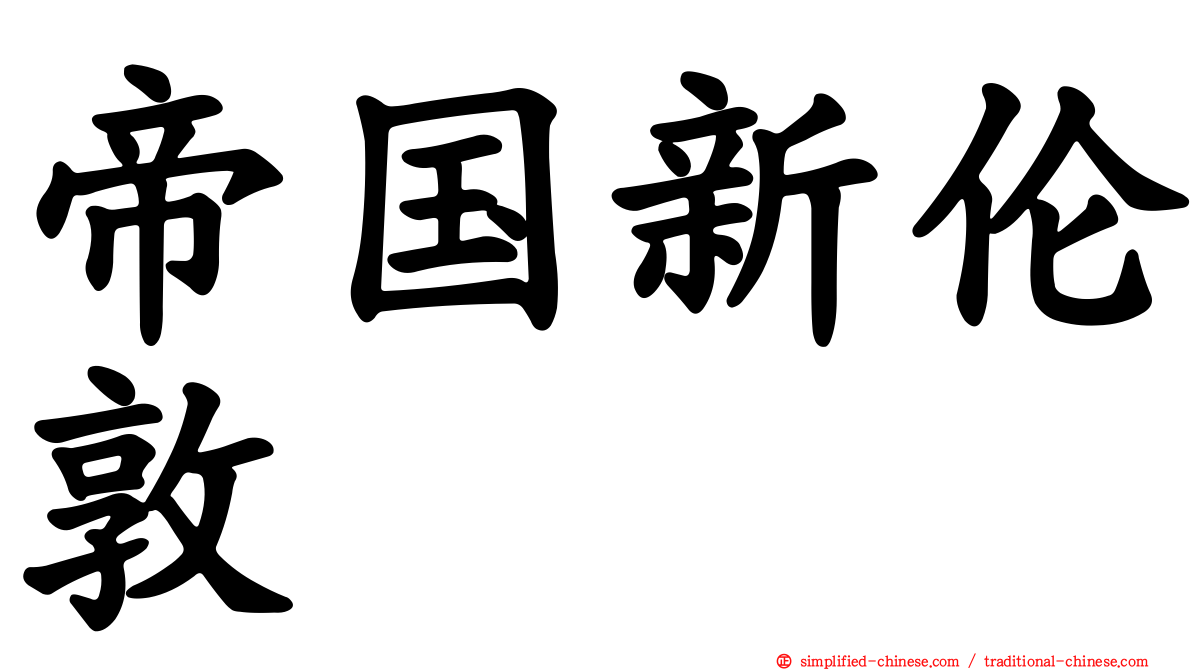 帝国新伦敦

㊣ simplified-chinese.com / traditional-chinese.com